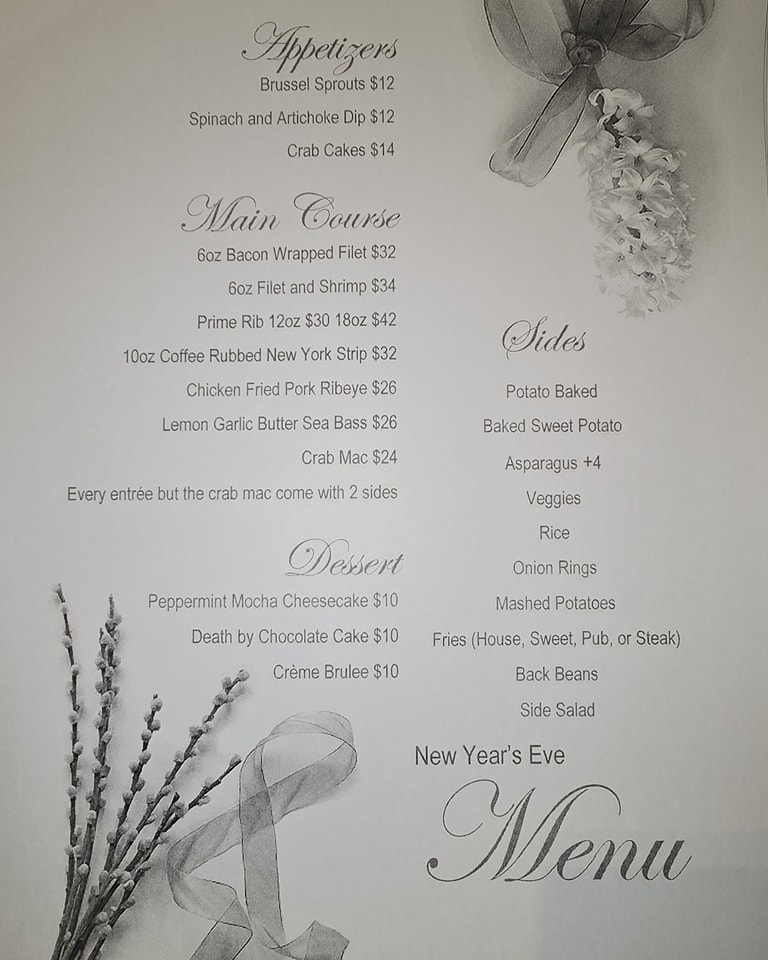 Appetizers
Brussel Sprouts $12
Spinach and Artichoke Dip $12
Crab Cakes $14

Main Course
6oz Bacon Wrapped Filet $32
6oz Filet and Shrimp $34
Prime Rib 12oz $30 18oz $42
10oz Coffee Rubbed New York Strip $32
Chicken Fried Pork Ribeye $26
Lemon Garlic Butter Sea Bass $26
Crab Mac $24
Every entrée but the crab mac come with 2 sides

Dessert
Peppermint Mocha Cheesecake $10
Death by Chocolate Cake $10
Crème Brulee $10

Sides
Potato Baked
Baked Sweet Potato
Asparagus +4
Veggies
Rice
Onion Rings
Mashed Potatoes
Fries (House, Sweet, Pub, or Steak)
Back Beans
Side Salad

New Year's Eve
Menu